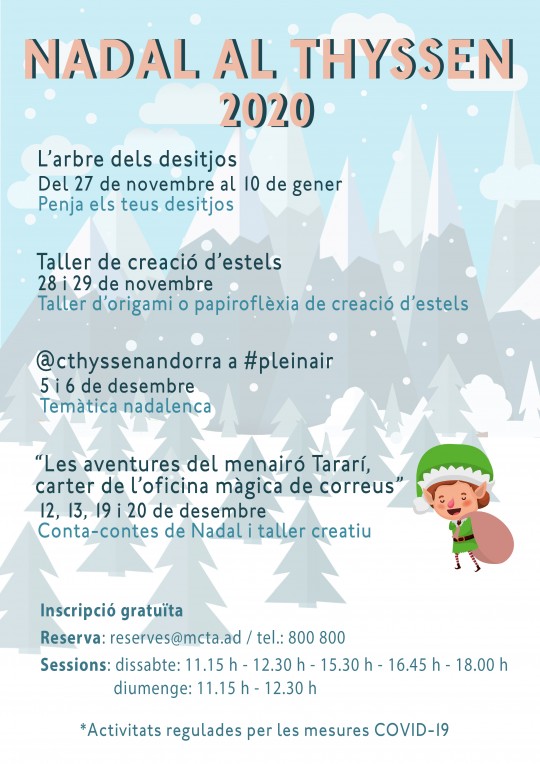 NADAL AL THYSSEN
2020

L'arbre dels desitjos
Del 27 de novembre al 10 de gener
Penja els teus desitjos

Taller de creació d'estels
28 i 29 de novembre
Taller d'origami o papiroflèxia de creació d'estels

@cthyssenandorra a #pleinair
5 i 6 de desembre
Temàtica nadalenca

"Les aventures del menairó Tararí, carter de l'oficina màgica de correus"
12, 13, 19 i 20 de desembre
Conta-contes de Nadal i taller creatiu

Inscripció gratuïta
Reserva: reserves@mcta.ad / tel.: 800 800
Sessions: dissabte: 11.15 h - 12.30 h - 15.30 h - 16.45 h - 18.00 h
diumenge: 11.15 h - 12.30 h

*Activitats regulades per les mesures COVID-19